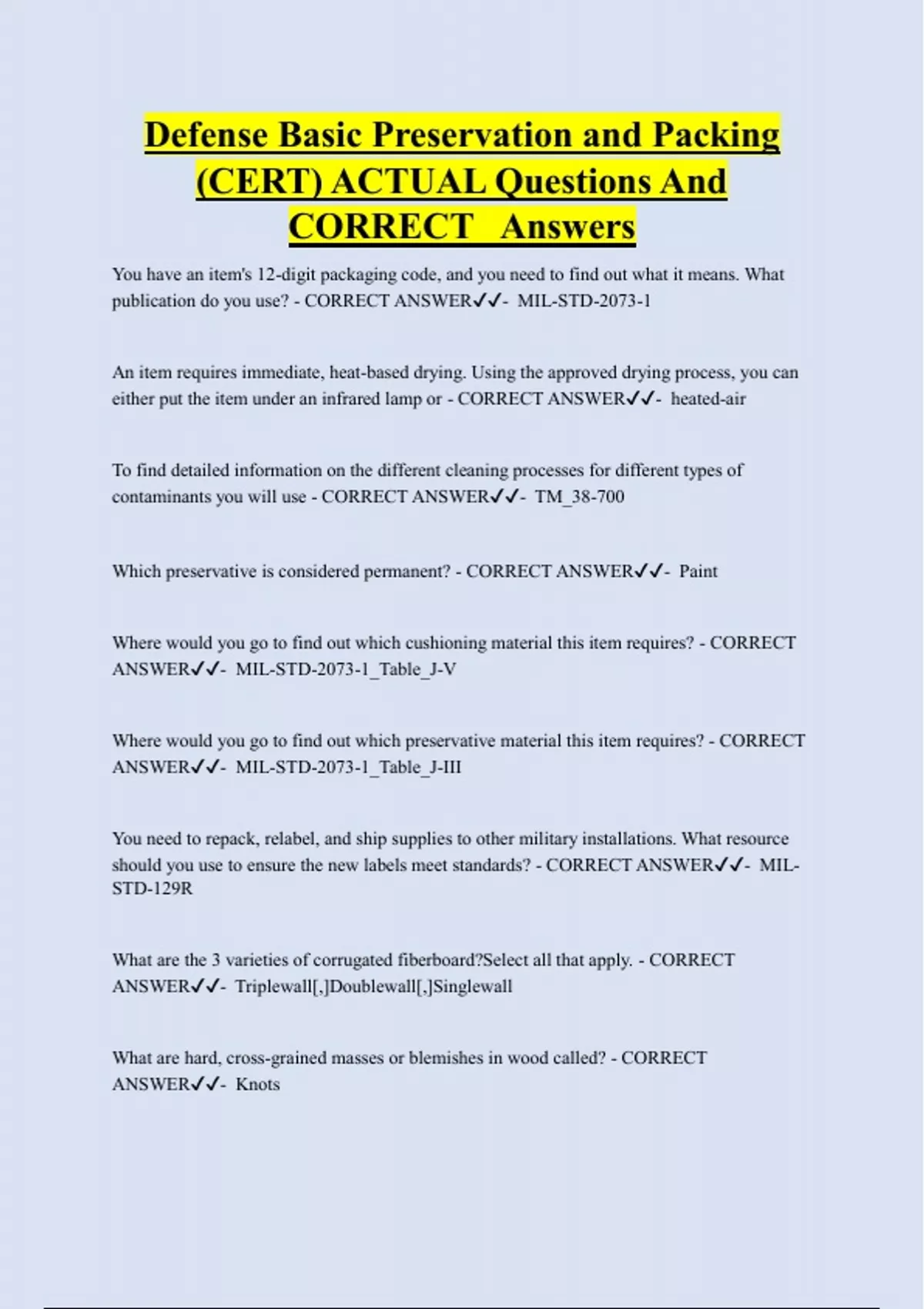 Defense Basic Preservation and Packing (CERT) ACTUAL Questions And CORRECT Answers

You have an item's 12-digit packaging code, and you need to find out what it means. What publication do you use? - CORRECT ANSWER✓✓- MIL-STD-2073-1

An item requires immediate, heat-based drying. Using the approved drying process, you can either put the item under an infrared lamp or - CORRECT ANSWER✓✓- heated-air

To find detailed information on the different cleaning processes for different types of contaminants you will use - CORRECT ANSWER✓✓- TM_38-700

Which preservative is considered permanent? - CORRECT ANSWER✓✓- Paint

Where would you go to find out which cushioning material this item requires? - CORRECT ANSWER✓✓- MIL-STD-2073-1_Table_J-V

Where would you go to find out which preservative material this item requires? - CORRECT ANSWER✓✓- MIL-STD-2073-1_Table_J-III

You need to repack, relabel, and ship supplies to other military installations. What resource should you use to ensure the new labels meet standards? - CORRECT ANSWER✓✓- MIL-STD-129R

What are the 3 varieties of corrugated fiberboard?Select all that apply. - CORRECT ANSWER✓✓- Triplewall[,]Doublewall[,]Singlewall

What are hard, cross-grained masses or blemishes in wood called? - CORRECT ANSWER✓✓- Knots